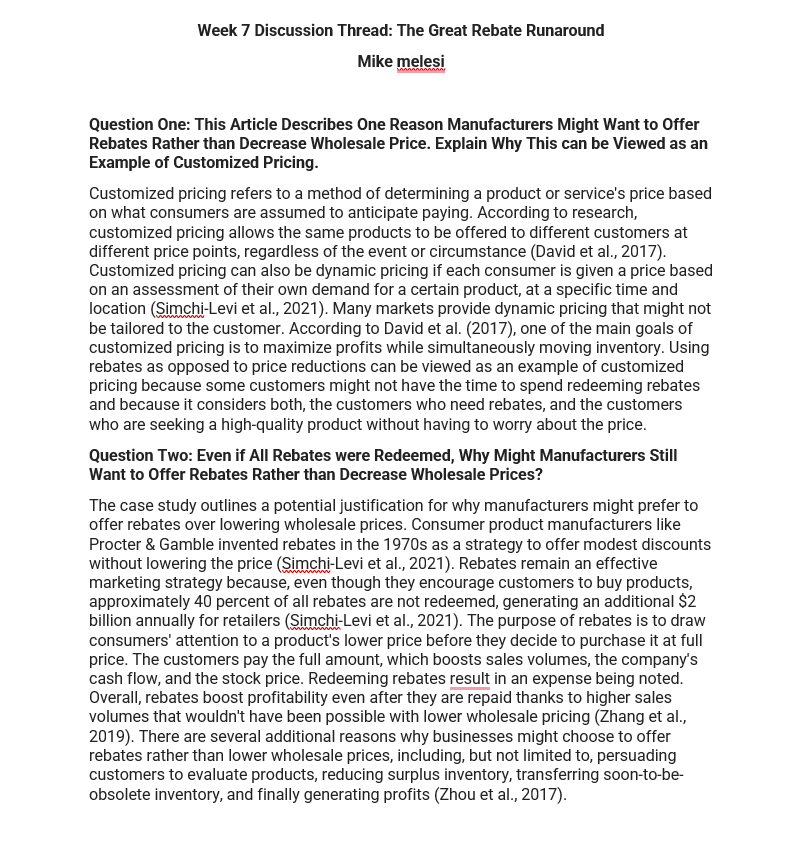 Week 7 Discussion Thread: The Great Rebate Runaround

Mike melesi

Question One: This Article Describes One Reason Manufacturers Might Want to Offer Rebates Rather than Decrease Wholesale Price. Explain Why This can be Viewed as an Example of Customized Pricing.

Customized pricing refers to a method of determining a product or service's price based on what consumers are assumed to anticipate paying. According to research, customized pricing allows the same products to be offered to different customers at different price points, regardless of the event or circumstance (David et al., 2017). Customized pricing can also be dynamic pricing if each consumer is given a price based on an assessment of their own demand for a certain product, at a specific time and location (Simchi-Levi et al., 2021). Many markets provide dynamic pricing that might not be tailored to the customer. According to David et al. (2017), one of the main goals of customized pricing is to maximize profits while simultaneously moving inventory. Using rebates as opposed to price reductions can be viewed as an example of customized pricing because some customers might not have the time to spend redeeming rebates and because it considers both, the customers who need rebates, and the customers who are seeking a high-quality product without having to worry about the price.

Question Two: Even if All Rebates were Redeemed, Why Might Manufacturers Still Want to Offer Rebates Rather than Decrease Wholesale Prices?

The case study outlines a potential justification for why manufacturers might prefer to offer rebates over lowering wholesale prices. Consumer product manufacturers like Procter & Gamble invented rebates in the 1970s as a strategy to offer modest discounts without lowering the price (Simchi-Levi et al., 2021). Rebates remain an effective marketing strategy because, even though they encourage customers to buy products, approximately 40 percent of all rebates are not redeemed, generating an additional $2 billion annually for retailers (Simchi-Levi et al., 2021). The purpose of rebates is to draw consumers' attention to a product's lower price before they decide to purchase it at full price. The customers pay the full amount, which boosts sales volumes, the company's cash flow, and the stock price. Redeeming rebates result in an expense being noted. Overall, rebates boost profitability even after they are repaid thanks to higher sales volumes that wouldn't have been possible with lower wholesale pricing (Zhang et al., 2019). There are several additional reasons why businesses might choose to offer rebates rather than lower wholesale prices, including, but not limited to, persuading customers to evaluate products, reducing surplus inventory, transferring soon-to-be-obsolete inventory, and finally generating profits (Zhou et al., 2017).